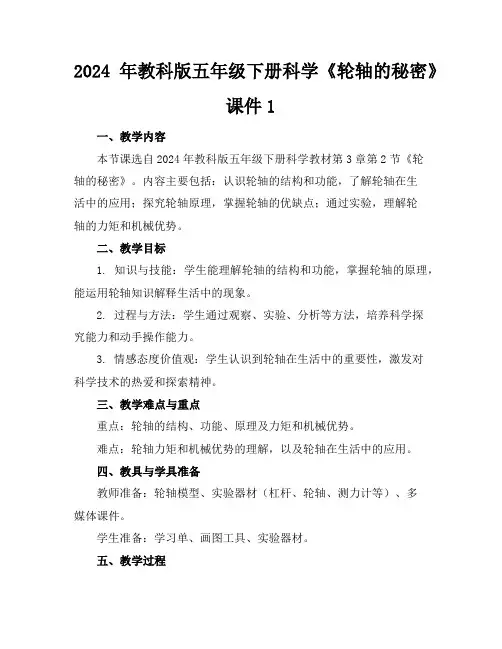 2024 年教科版五年级下册科学《轮轴的秘密》课件 1

一、教学内容

本节课选自 2024 年教科版五年级下册科学教材第 3 章第 2 节《轮轴的秘密》。内容主要包括：认识轮轴的结构和功能，了解轮轴在生活中的应用；探究轮轴原理，掌握轮轴的优缺点；通过实验，理解轮轴的力矩和机械优势。

二、教学目标

1. 知识与技能：学生能理解轮轴的结构和功能，掌握轮轴的原理，能运用轮轴知识解释生活中的现象。

2. 过程与方法：学生通过观察、实验、分析等方法，培养科学探究能力和动手操作能力。

3. 情感态度价值观：学生认识到轮轴在生活中的重要性，激发对科学技术的热爱和探索精神。

三、教学难点与重点

重点：轮轴的结构、功能、原理及力矩和机械优势。

难点：轮轴力矩和机械优势的理解，以及轮轴在生活中的应用。

四、教具与学具准备

教师准备：轮轴模型、实验器材（杠杆、轮轴、测力计等）、多媒体课件。

学生准备：学习单、画图工具、实验器材。

五、教学过程